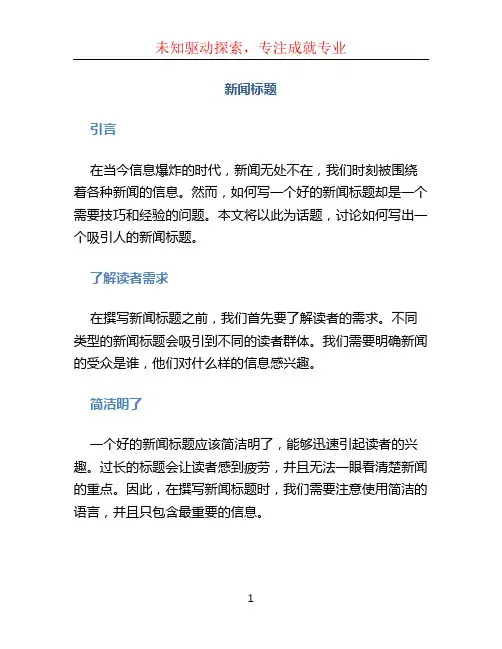 未知驱动探索，专注成就专业

新闻标题

引言

在当今信息爆炸的时代，新闻无处不在，我们时刻被围绕着各种新闻的信息。然而，如何写一个好的新闻标题却是一个需要技巧和经验的问题。本文将以此为话题，讨论如何写出一个吸引人的新闻标题。

了解读者需求

在撰写新闻标题之前，我们首先要了解读者的需求。不同类型的新闻标题会吸引到不同的读者群体。我们需要明确新闻的受众是谁，他们对什么样的信息感兴趣。

简洁明了

一个好的新闻标题应该简洁明了，能够迅速引起读者的兴趣。过长的标题会让读者感到疲劳，并且无法一眼看清楚新闻的重点。因此，在撰写新闻标题时，我们需要注意使用简洁的语言，并且只包含最重要的信息。

1